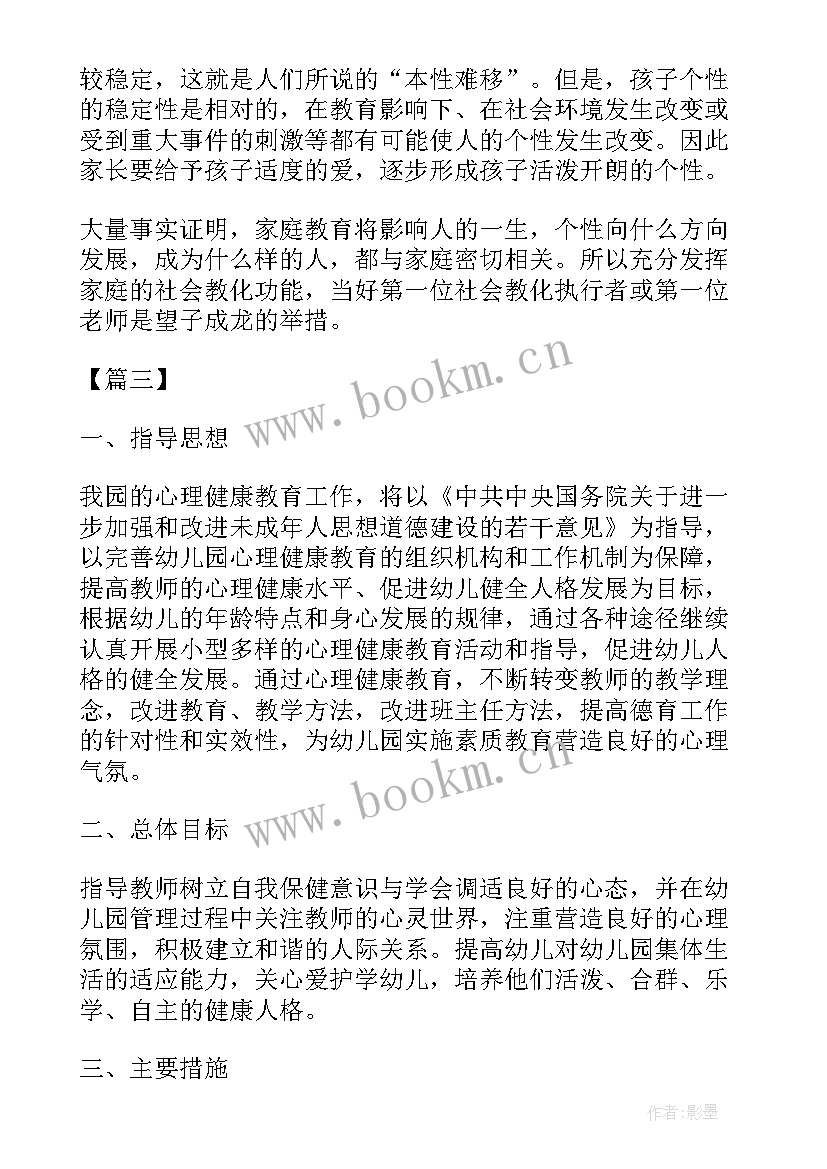 较稳定，这就是人们所说的“本性难移”。但是，孩子个性的稳定性是相对的，在教育影响下、在社会环境发生改变或受到重大事件的刺激等都有可能使人的个性发生改变。因此家长要给予孩子适度的爱，逐步形成孩子活泼开朗的个性。

大量事实证明，家庭教育将影响人的一生，个性向什么方向发展，成为什么样的人，都与家庭密切相关。所以充分发挥家庭的社会教化功能，当好第一位社会教化执行者或第一位老师是望子成龙的举措。

【篇三】

www.bookm.cn

一、指导思想

我园的心理健康教育工作，将以《中共中央国务院关于进一步加强和改进未成年人思想道德建设的若干意见》为指导，以完善幼儿园心理健康教育的组织机构和工作机制为保障，提高教师的心理健康水平、促进幼儿健全人格发展为目标，根据幼儿的年龄特点和身心发展的规律，通过各种途径继续认真开展小型多样的心理健康教育活动和指导，促进幼儿人格的健全发展。通过心理健康教育，不断转变教师的教学理念，改进教育、教学方法，改进班主任方法，提高德育工作的针对性和实效性，为幼儿园实施素质教育营造良好的心理气氛。

www.bookm.cn

二、总体目标

指导教师树立自我保健意识与学会调适良好的心态，并在幼儿园管理过程中关注教师的心灵世界，注重营造良好的心理氛围，积极建立和谐的人际关系。提高幼儿对幼儿园集体生活的适应能力，关心爱护学幼儿，培养他们活泼、合群、乐学、自主的健康人格。

三、主要措施

作者:影墨